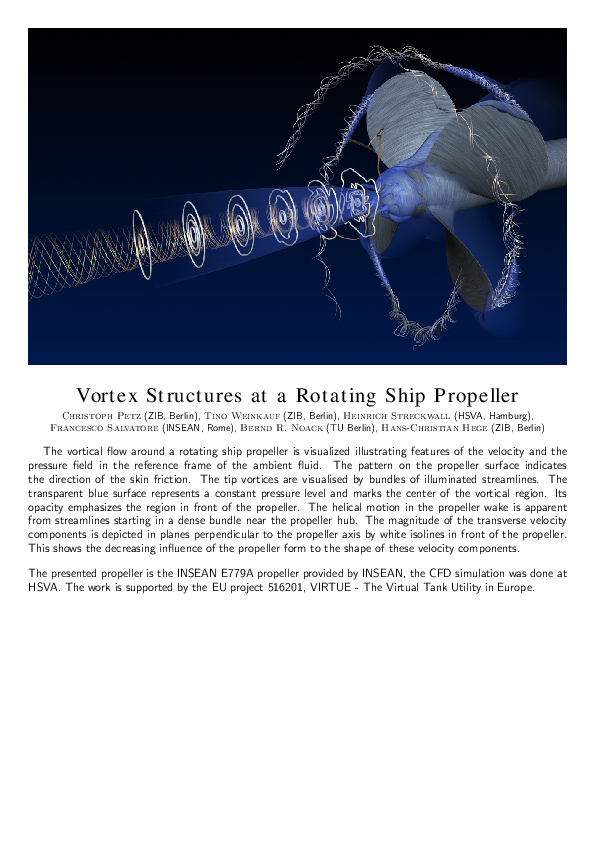 Vortex Structures at a Rotating Ship Propeller

Christoph Petz (ZIB, Berlin), Tino Weinkauf (ZIB, Berlin), Heinrich Streckwall (HSVA, Hamburg), Francesco Salvatore (INSEAN, Rome), Bernd R. Noack (TU Berlin), Hans-Christian Hege (ZIB, Berlin)

The vortical flow around a rotating ship propeller is visualized illustrating features of the velocity and the pressure field in the reference frame of the ambient fluid. The pattern on the propeller surface indicates the direction of the skin friction. The tip vortices are visualised by bundles of illuminated streamlines. The transparent blue surface represents a constant pressure level and marks the center of the vortical region. Its opacity emphasizes the region in front of the propeller. The helical motion in the propeller wake is apparent from streamlines starting in a dense bundle near the propeller hub. The magnitude of the transverse velocity components is depicted in planes perpendicular to the propeller axis by white isolines in front of the propeller. This shows the decreasing influence of the propeller form to the shape of these velocity components.

The presented propeller is the INSEAN E779A propeller provided by INSEAN, the CFD simulation was done at HSVA. The work is supported by the EU project 516201, VIRTUE - The Virtual Tank Utility in Europe.